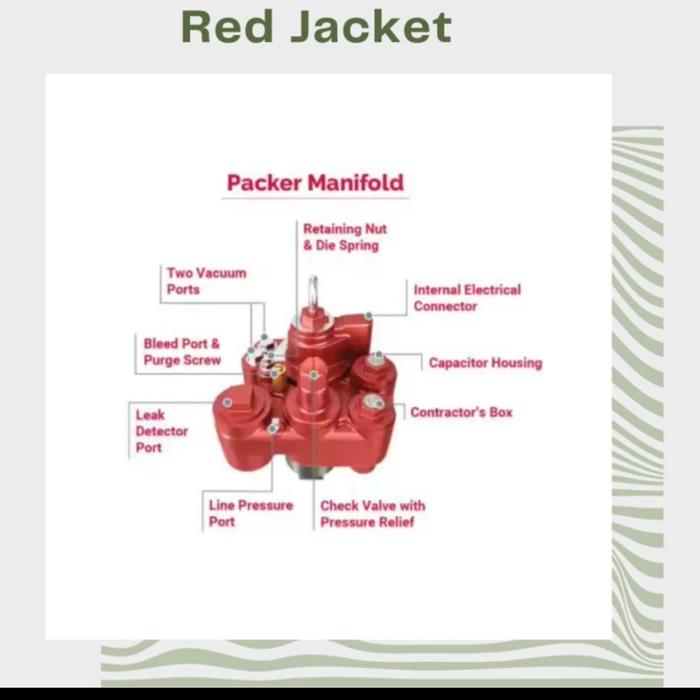 Red Jacket

Packer Manifold

Retaining Nut & Die Spring

Two Vacuum Ports

Internal Electrical Connector

Bleed Port & Purge Screw

Capacitor Housing

Leak Detector Port

Contractor's Box

Line Pressure Port

Check Valve with Pressure Relief